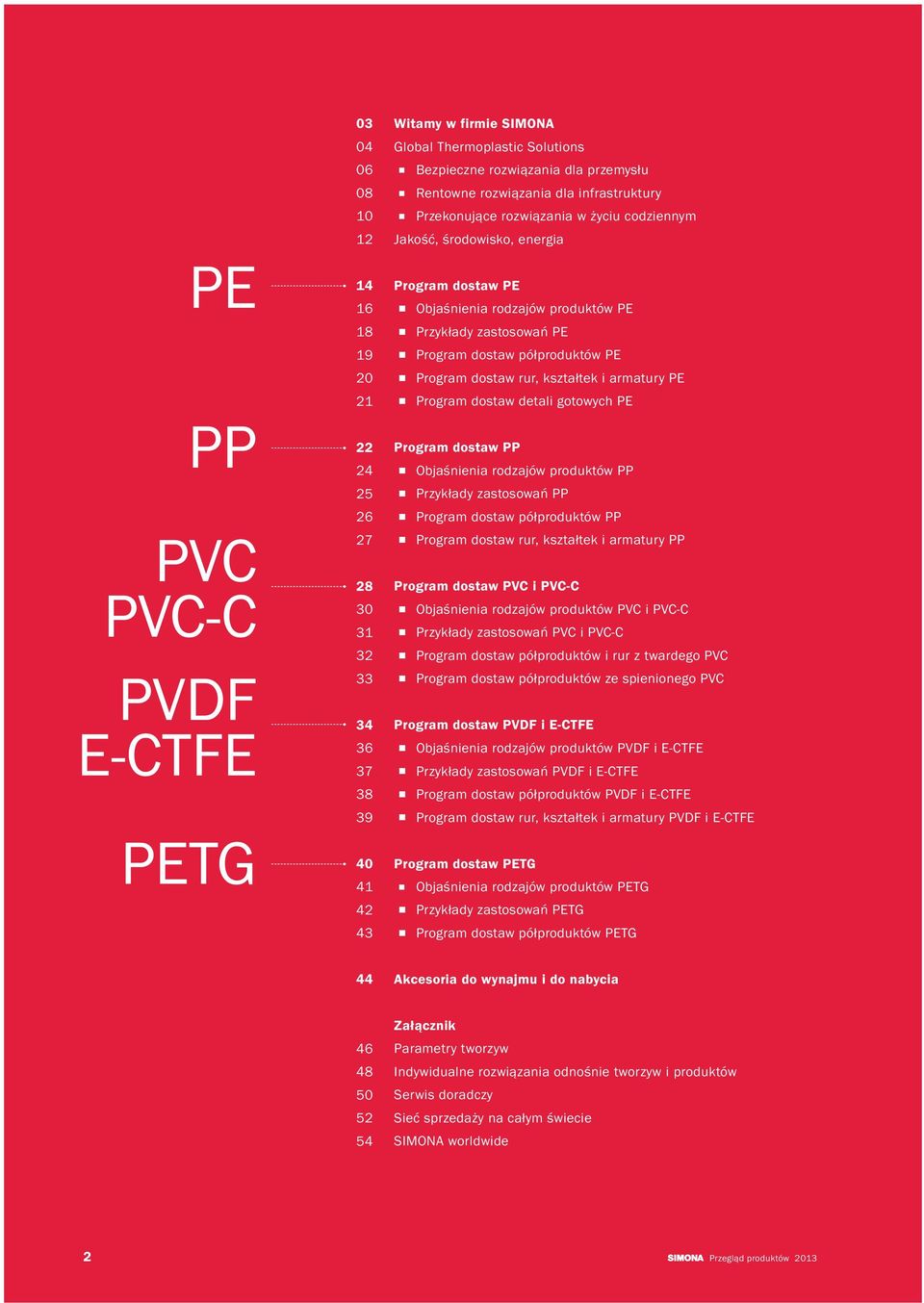 03 Witamy w firmie SIMONA
04 Global Thermoplastic Solutions
06 ■ Bezpieczne rozwiązania dla przemysłu
08 ■ Rentowne rozwiązania dla infrastruktury
10 ■ Przekonujące rozwiązania w życiu codziennym
12 Jakość, środowisko, energia

PE

14 Program dostaw PE
16 ■ Objaśnienia rodzajów produktów PE
18 ■ Przykłady zastosowań PE
19 ■ Program dostaw półproduktów PE
20 ■ Program dostaw rur, kształtek i armatury PE
21 ■ Program dostaw detali gotowych PE

PP

22 Program dostaw PP
24 ■ Objaśnienia rodzajów produktów PP
25 ■ Przykłady zastosowań PP
26 ■ Program dostaw półproduktów PP
27 ■ Program dostaw rur, kształtek i armatury PP

PVC
PVC-C

28 Program dostaw PVC i PVC-C
30 ■ Objaśnienia rodzajów produktów PVC i PVC-C
31 ■ Przykłady zastosowań PVC i PVC-C
32 ■ Program dostaw półproduktów i rur z twardego PVC
33 ■ Program dostaw półproduktów ze spienionego PVC

PVDF
E-CTFE

34 Program dostaw PVDF i E-CTFE
36 ■ Objaśnienia rodzajów produktów PVDF i E-CTFE
37 ■ Przykłady zastosowań PVDF i E-CTFE
38 ■ Program dostaw półproduktów PVDF i E-CTFE
39 ■ Program dostaw rur, kształtek i armatury PVDF i E-CTFE

PETG

40 Program dostaw PETG
41 ■ Objaśnienia rodzajów produktów PETG
42 ■ Przykłady zastosowań PETG
43 ■ Program dostaw półproduktów PETG

44 Akcesoria do wynajmu i do nabycia

Załącznik
46 Parametry tworzyw
48 Indywidualne rozwiązania odnośnie tworzyw i produktów
50 Serwis doradczy
52 Sieć sprzedaży na całym świecie
54 SIMONA worldwide

2

SIMONA Przegląd produktów 2013